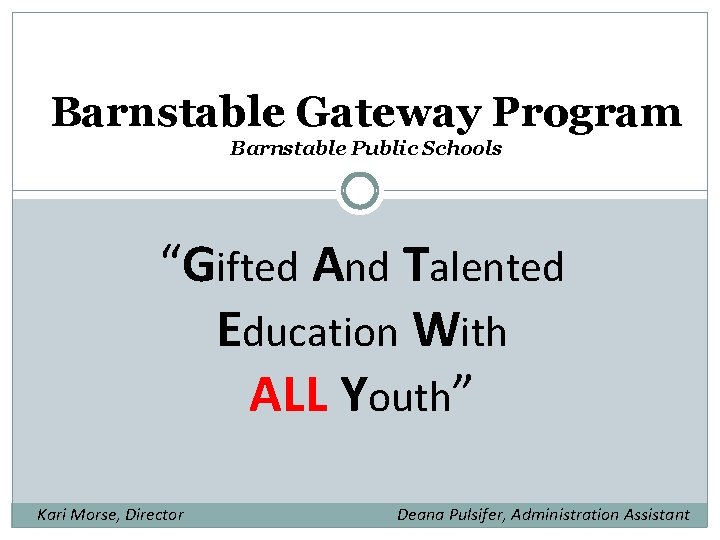 Barnstable Gateway Program
Barnstable Public Schools

"Gifted And Talented Education With ALL Youth"

Kari Morse, Director Deana Pulsifer, Administration Assistant